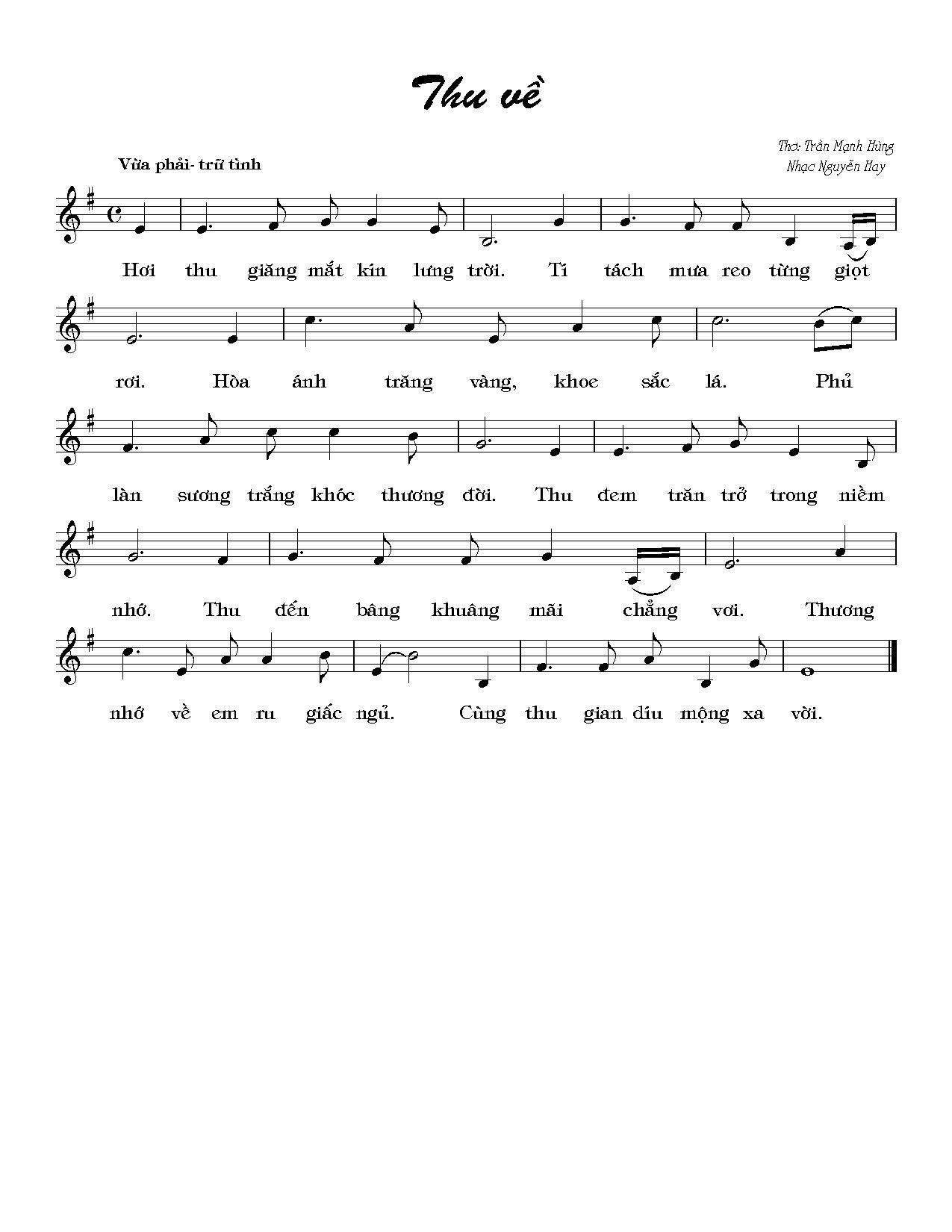 Thu về

Thơ: Trần Mạnh Hùng
Nhạc Nguyễn Hay

Vừa phải- trữ tình

Hơi thu giăng mắt kín lưng trời. Tí tách mưa reo từng giọt

rơi. Hòa ánh trăng vàng, khoe sắc lá. Phủ

làn sương trắng khóc thương đời. Thu đem trăn trở trong niềm

nhớ. Thu đến bâng khuâng mãi chẳng vơi. Thương

nhớ về em ru giấc ngủ. Cùng thu gian díu mộng xa vời.